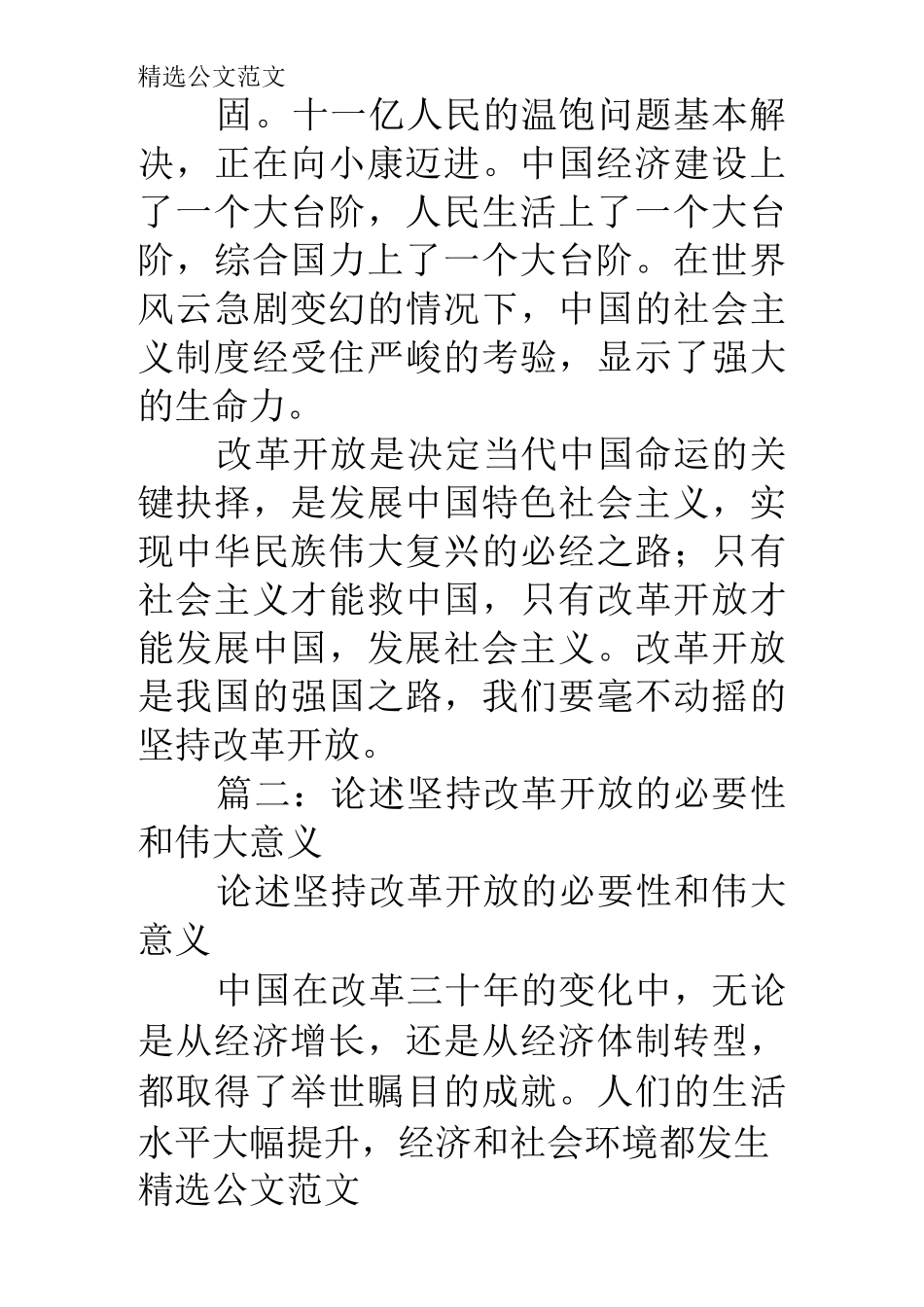 精选公文范文

固。十一亿人民的温饱问题基本解决，正在向小康迈进。中国经济建设上了一个大台阶，人民生活上了一个大台阶，综合国力上了一个大台阶。在世界风云急剧变幻的情况下，中国的社会主义制度经受住严峻的考验，显示了强大的生命力。

改革开放是决定当代中国命运的关键抉择，是发展中国特色社会主义，实现中华民族伟大复兴的必经之路；只有社会主义才能救中国，只有改革开放才能发展中国，发展社会主义。改革开放是我国的强国之路，我们要毫不动摇的坚持改革开放。

篇二：论述坚持改革开放的必要性和伟大意义

论述坚持改革开放的必要性和伟大意义

中国在改革三十年的变化中，无论是从经济增长，还是从经济体制转型，都取得了举世瞩目的成就。人们的生活水平大幅提升，经济和社会环境都发生

精选公文范文